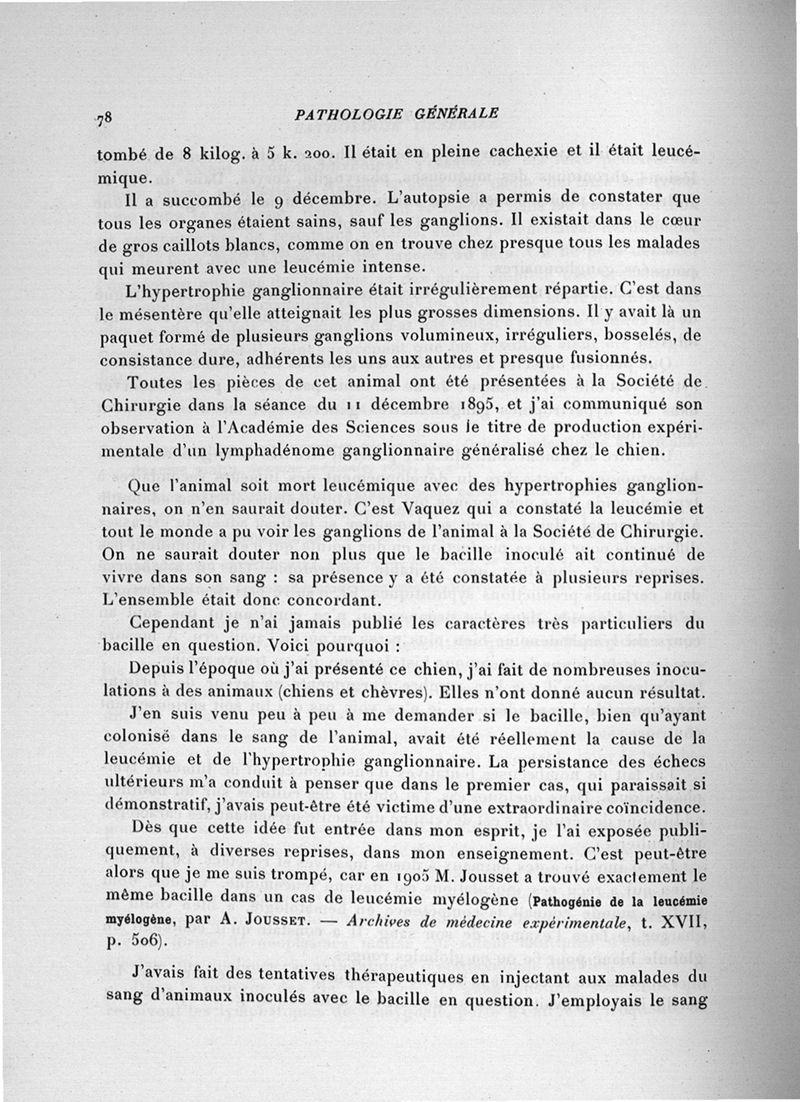 78 PATHOLOGIE GÉNÉRALE

tombé de 8 kilog. à 5 k. 200. Il était en pleine cachexie et il était leucémique.

Il a succombé le 9 décembre. L'autopsie a permis de constater que tous les organes étaient sains, sauf les ganglions. Il existait dans le cœur de gros caillots blancs, comme on en trouve chez presque tous les malades qui meurent avec une leucémie intense.

L'hypertrophie ganglionnaire était irrégulièrement répartie. C'est dans le mésentère qu'elle atteignait les plus grosses dimensions. Il y avait là un paquet formé de plusieurs ganglions volumineux, irréguliers, bosselés, de consistance dure, adhérents les uns aux autres et presque fusionnés.

Toutes les pièces de cet animal ont été présentées à la Société de Chirurgie dans la séance du 11 décembre 1895, et j'ai communiqué son observation à l'Académie des Sciences sous le titre de production expérimentale d'un lymphadénome ganglionnaire généralisé chez le chien.

Que l'animal soit mort leucémique avec des hypertrophies ganglionnaires, on n'en saurait douter. C'est Vaquez qui a constaté la leucémie et tout le monde a pu voir les ganglions de l'animal à la Société de Chirurgie. On ne saurait douter non plus que le bacille inoculé ait continué de vivre dans son sang : sa présence y a été constatée à plusieurs reprises. L'ensemble était donc concordant.

Cependant je n'ai jamais publié les caractères très particuliers du bacille en question. Voici pourquoi :

Depuis l'époque où j'ai présenté ce chien, j'ai fait de nombreuses inoculations à des animaux (chiens et chèvres). Elles n'ont donné aucun résultat.

J'en suis venu peu à peu à me demander si le bacille, bien qu'ayant colonisé dans le sang de l'animal, avait été réellement la cause de la leucémie et de l'hypertrophie ganglionnaire. La persistance des échecs ultérieurs m'a conduit à penser que dans le premier cas, qui paraissait si démonstratif, j'avais peut-être été victime d'une extraordinaire coïncidence.

Dès que cette idée fut entrée dans mon esprit, je l'ai exposée publiquement, à diverses reprises, dans mon enseignement. C'est peut-être alors que je me suis trompé, car en 1905 M. Jousset a trouvé exactement le même bacille dans un cas de leucémie myélogène (Pathogénie de la leucémie myélogène, par A. Jousset. — Archives de médecine expérimentale, t. XVII, p. 506).

J'avais fait des tentatives thérapeutiques en injectant aux malades du sang d'animaux inoculés avec le bacille en question. J'employais le sang